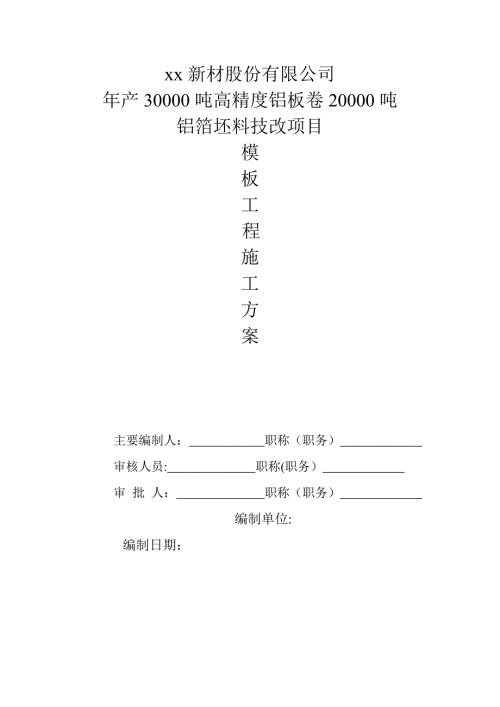 xx 新材股份有限公司
年产 30000 吨高精度铝板卷 20000 吨
铝箔坯料技改项目

模
板
工
程
施
工
方
案

主要编制人：____________职称（职务）____________

审核人员:______________职称(职务）____________

审 批 人：______________职称（职务）____________

编制单位:

编制日期：